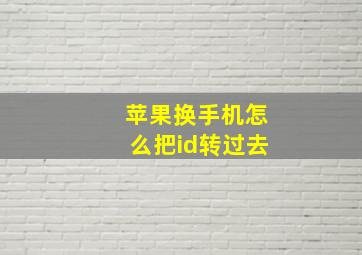 苹果换手机怎么把id转过去